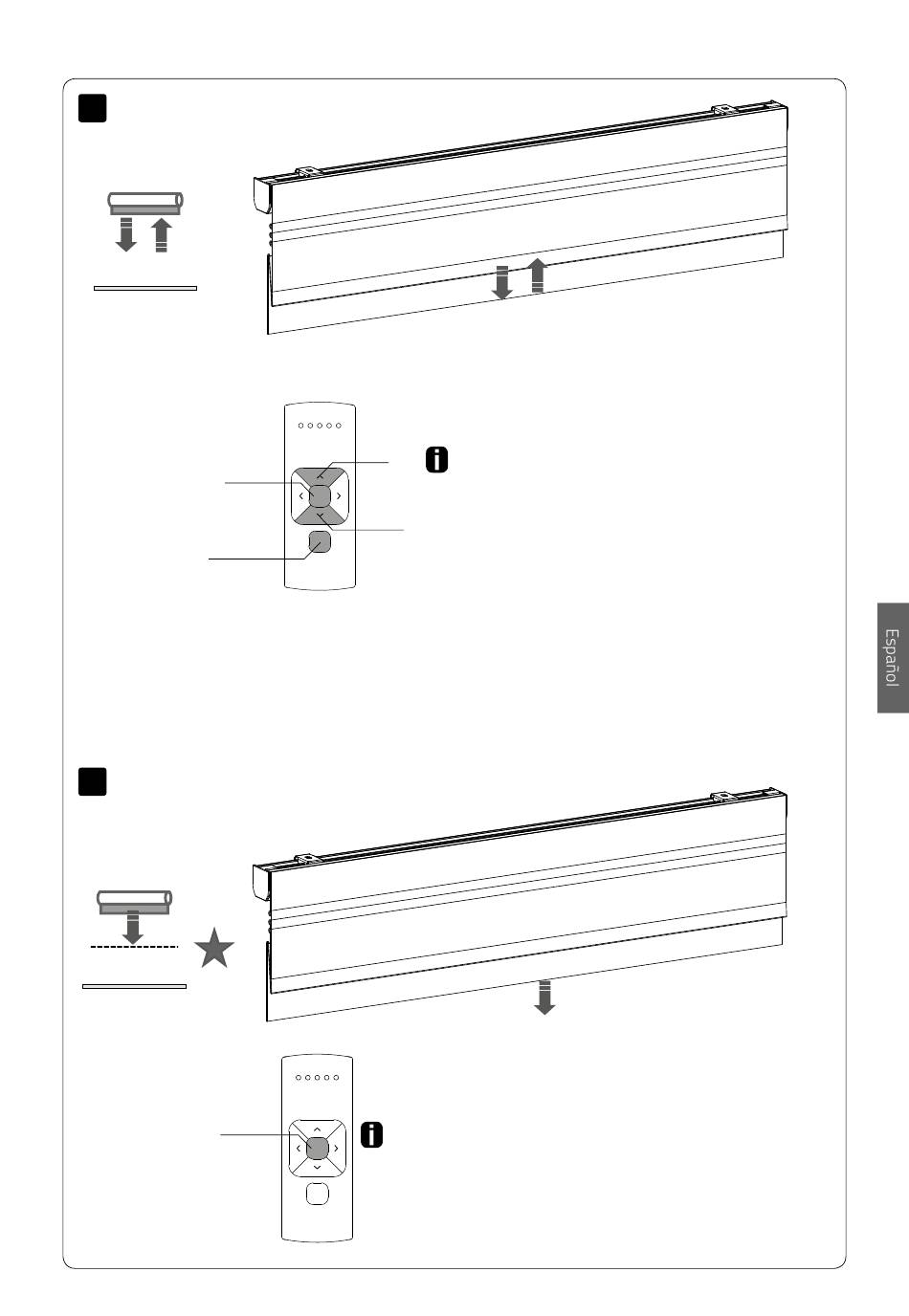 Español